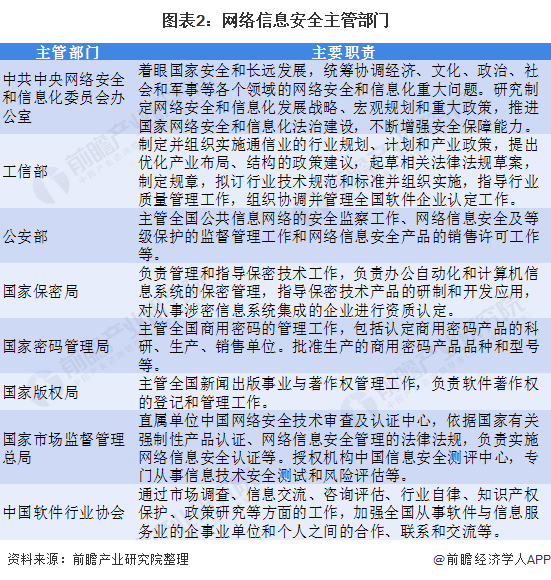 图表2：网络信息安全主管部门

| 主管部门 | 主要职责 |
|---|---|
| 中共中央网络安全和信息化委员会办公室 | 着眼国家安全和长远发展，统筹协调经济、文化、政治、社会和军事等各个领域的网络安全和信息化重大问题。研究制定网络安全和信息化发展战略、宏观规划和重大政策，推进国家网络安全和信息化法治建设，不断增强安全保障能力。 |
| 工信部 | 制定并组织实施通信业的行业规划、计划和产业政策，提出优化产业布局、结构的政策建议，起草相关法律法规草案，制定规章，拟订行业技术规范和标准并组织实施，指导行业质量管理工作，组织协调并管理全国软件企业认定工作。 |
| 公安部 | 主管全国公共信息网络的安全监察工作、网络信息安全及等级保护的监督管理工作和网络信息安全产品的销售许可工作等。 |
| 国家保密局 | 负责管理和指导保密技术工作，负责办公自动化和计算机信息系统的保密管理，指导保密技术产品的研制和开发应用，对从事涉密信息系统集成的企业进行资质认定。 |
| 国家密码管理局 | 主管全国商用密码的管理工作，包括认定商用密码产品的科研、生产、销售单位。批准生产的商用密码产品品种和型号等。 |
| 国家版权局 | 主管全国新闻出版事业与著作权管理工作，负责软件著作权的登记和管理工作。 |
| 国家市场监督管理总局 | 直属单位中国网络安全技术审查及认证中心，依据国家有关强制性产品认证、网络信息安全管理的法律法规，负责实施网络信息安全认证等。授权机构中国信息安全测评中心，专门从事信息技术安全测试和风险评估等。 |
| 中国软件行业协会 | 通过市场调查、信息交流、咨询评估、行业自律、知识产权保护、政策研究等方面的工作，加强全国从事软件与信息服务业的企事业单位和个人之间的合作、联系和交流等。 |

资料来源：前瞻产业研究院整理
@前瞻经济学人APP